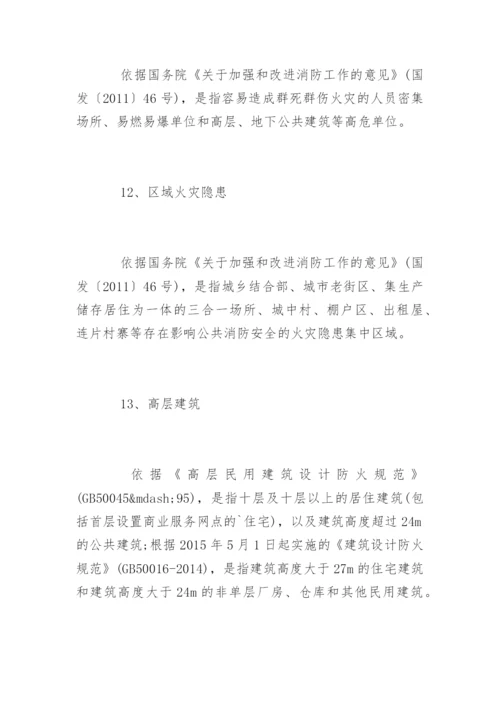 依据国务院《关于加强和改进消防工作的意见》(国发〔2011〕46号)，是指容易造成群死群伤火灾的人员密集场所、易燃易爆单位和高层、地下公共建筑等高危单位。

12、区域火灾隐患

依据国务院《关于加强和改进消防工作的意见》(国发〔2011〕46号)，是指城乡结合部、城市老街区、集生产储存居住为一体的三合一场所、城中村、棚户区、出租屋、连片村寨等存在影响公共消防安全的火灾隐患集中区域。

13、高层建筑

依据《高层民用建筑设计防火规范》(GB50045&mdash;95)，是指十层及十层以上的居住建筑(包括首层设置商业服务网点的`住宅)，以及建筑高度超过24m的公共建筑;根据2015年5月1日起实施的《建筑设计防火规范》(GB50016-2014)，是指建筑高度大于27m的住宅建筑和建筑高度大于24m的非单层厂房、仓库和其他民用建筑。